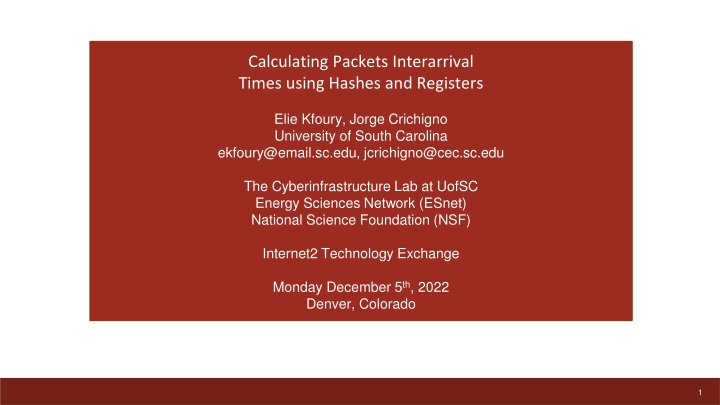 Calculating Packets Interarrival Times using Hashes and Registers

Elie Kfoury, Jorge Crichigno
University of South Carolina
ekfoury@email.sc.edu, jcrichigno@cec.sc.edu

The Cyberinfrastructure Lab at UofSC
Energy Sciences Network (ESnet)
National Science Foundation (NSF)

Internet2 Technology Exchange

Monday December 5$^{th}$, 2022
Denver, Colorado

1